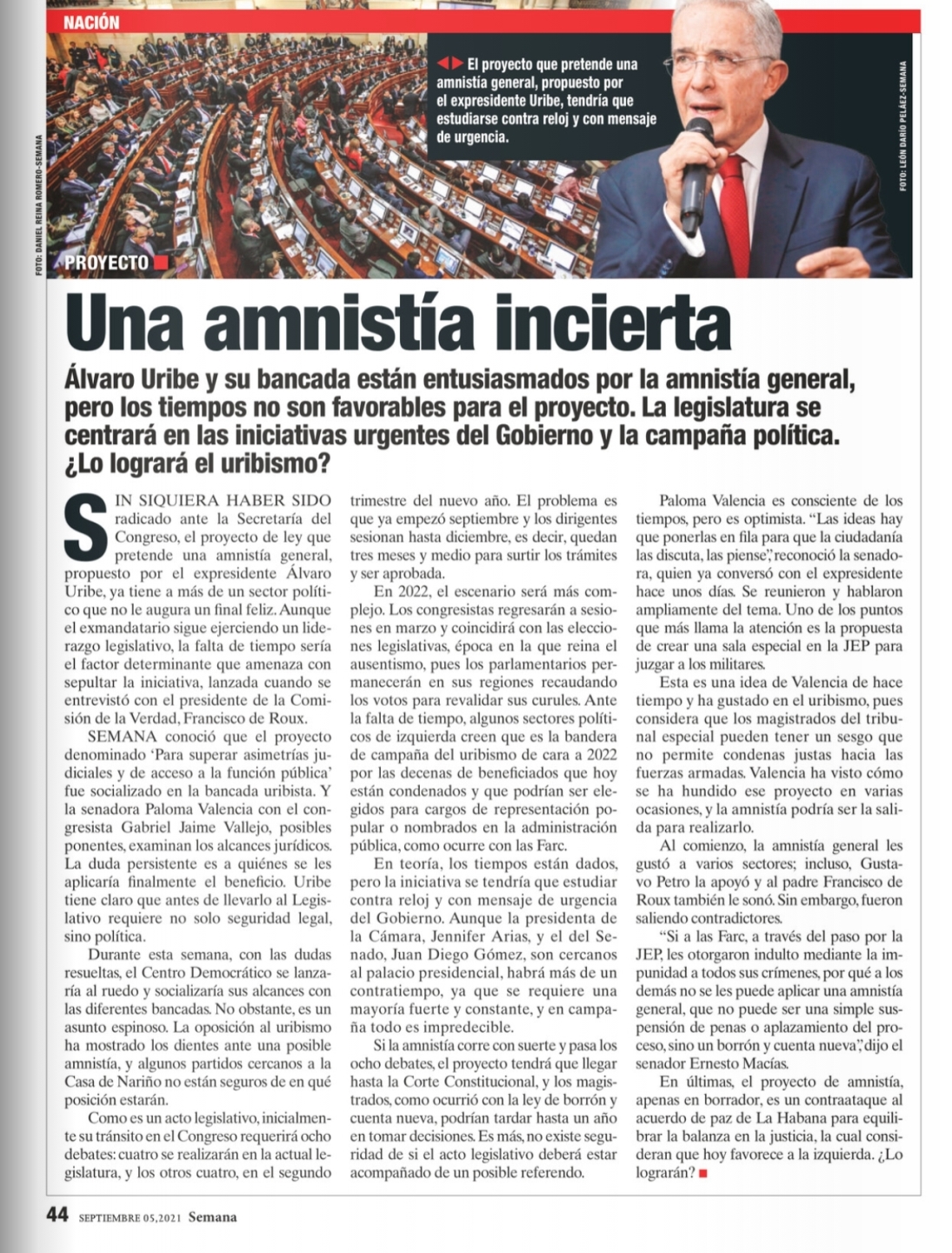 NACIÓN

FOTO: DANIEL REINA ROMERO-SEMANA

El proyecto que pretende una amnistía general, propuesto por el expresidente Uribe, tendría que estudiarse contra reloj y con mensaje de urgencia.

FOTO: LEÓN DARÍO PELÁEZ-SEMANA

PROYECTO

Una amnistía incierta

Álvaro Uribe y su bancada están entusiasmados por la amnistía general, pero los tiempos no son favorables para el proyecto. La legislatura se centrará en las iniciativas urgentes del Gobierno y la campaña política. ¿Lo logrará el uribismo?

SIN SIQUIERA HABER SIDO radicado ante la Secretaría del Congreso, el proyecto de ley que pretende una amnistía general, propuesto por el expresidente Álvaro Uribe, ya tiene a más de un sector político que no le augura un final feliz. Aunque el exmandatario sigue ejerciendo un liderazgo legislativo, la falta de tiempo sería el factor determinante que amenaza con sepultar la iniciativa, lanzada cuando se entrevistó con el presidente de la Comisión de la Verdad, Francisco de Roux.

SEMANA conoció que el proyecto denominado 'Para superar asimetrías judiciales y de acceso a la función pública' fue socializado en la bancada uribista. Y la senadora Paloma Valencia con el congresista Gabriel Jaime Vallejo, posibles ponentes, examinan los alcances jurídicos. La duda persistente es a quiénes se les aplicaría finalmente el beneficio. Uribe tiene claro que antes de llevarlo al Legislativo requiere no solo seguridad legal, sino política.

Durante esta semana, con las dudas resueltas, el Centro Democrático se lanzaría al ruedo y socializaría sus alcances con las diferentes bancadas. No obstante, es un asunto espinoso. La oposición al uribismo ha mostrado los dientes ante una posible amnistía, y algunos partidos cercanos a la Casa de Nariño no están seguros de en qué posición estarán.

Como es un acto legislativo, inicialmente su tránsito en el Congreso requerirá ocho debates: cuatro se realizarán en la actual legislatura, y los otros cuatro, en el segundo trimestre del nuevo año. El problema es que ya empezó septiembre y los dirigentes sesionan hasta diciembre, es decir, quedan tres meses y medio para surtir los trámites y ser aprobada.

En 2022, el escenario será más complejo. Los congresistas regresarán a sesiones en marzo y coincidirá con las elecciones legislativas, época en la que reina el ausentismo, pues los parlamentarios permanecerán en sus regiones recaudando los votos para revalidar sus curules. Ante la falta de tiempo, algunos sectores políticos de izquierda creen que es la bandera de campaña del uribismo de cara a 2022 por las decenas de beneficiados que hoy están condenados y que podrían ser elegidos para cargos de representación popular o nombrados en la administración pública, como ocurre con las Farc.

En teoría, los tiempos están dados, pero la iniciativa se tendría que estudiar contra reloj y con mensaje de urgencia del Gobierno. Aunque la presidenta de la Cámara, Jennifer Arias, y el del Senado, Juan Diego Gómez, son cercanos al palacio presidencial, habrá más de un contratiempo, ya que se requiere una mayoría fuerte y constante, y en campaña todo es impredecible.

Si la amnistía corre con suerte y pasa los ocho debates, el proyecto tendrá que llegar hasta la Corte Constitucional, y los magistrados, como ocurrió con la ley de borrón y cuenta nueva, podrían tardar hasta un año en tomar decisiones. Es más, no existe seguridad de si el acto legislativo deberá estar acompañado de un posible referendo.

Paloma Valencia es consciente de los tiempos, pero es optimista. "Las ideas hay que ponerlas en fila para que la ciudadanía las discuta, las piense", reconoció la senadora, quien ya conversó con el expresidente hace unos días. Se reunieron y hablaron ampliamente del tema. Uno de los puntos que más llama la atención es la propuesta de crear una sala especial en la JEP para juzgar a los militares.

Esta es una idea de Valencia de hace tiempo y ha gustado en el uribismo, pues considera que los magistrados del tribunal especial pueden tener un sesgo que no permite condenas justas hacia las fuerzas armadas. Valencia ha visto cómo se ha hundido ese proyecto en varias ocasiones, y la amnistía podría ser la salida para realizarlo.

Al comienzo, la amnistía general les gustó a varios sectores; incluso, Gustavo Petro la apoyó y al padre Francisco de Roux también le sonó. Sin embargo, fueron saliendo contradictores.

"Si a las Farc, a través del paso por la JEP, les otorgaron indulto mediante la impunidad a todos sus crímenes, por qué a los demás no se les puede aplicar una amnistía general, que no puede ser una simple suspensión de penas o aplazamiento del proceso, sino un borrón y cuenta nueva", dijo el senador Ernesto Macías.

En últimas, el proyecto de amnistía, apenas en borrador, es un contraataque al acuerdo de paz de La Habana para equilibrar la balanza en la justicia, la cual consideran que hoy favorece a la izquierda. ¿Lo lograrán?

44 SEPTIEMBRE 05,2021 Semana